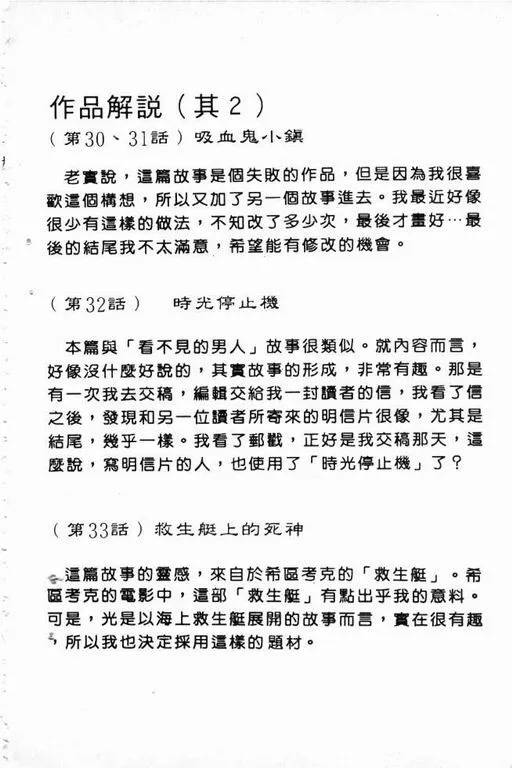 作品解説（其2）
（第30、31話）吸血鬼小鎮

老實說，這篇故事是個失敗的作品，但是因為我很喜歡這個構想，所以又加了另一個故事進去。我最近好像很少有這樣的做法，不知改了多少次，最後才畫好…最後的結尾我不太滿意，希望能有修改的機會。

（第32話）　時光停止機

本篇與「看不見的男人」故事很類似。就內容而言，好像沒什麼好說的，其實故事的形成，非常有趣。那是有一次我去交稿，編輯交給我一封讀者的信，我看了信之後，發現和另一位讀者所寄來的明信片很像，尤其是結尾，幾乎一樣。我看了郵戳，正好是我交稿那天，這麼說，寫明信片的人，也使用了「時光停止機」了？

（第33話）救生艇上的死神

這篇故事的靈感，來自於希區考克的「救生艇」。希區考克的電影中，這部「救生艇」有點出乎我的意料。可是，光是以海上救生艇展開的故事而言，實在很有趣，所以我也決定採用這樣的題材。